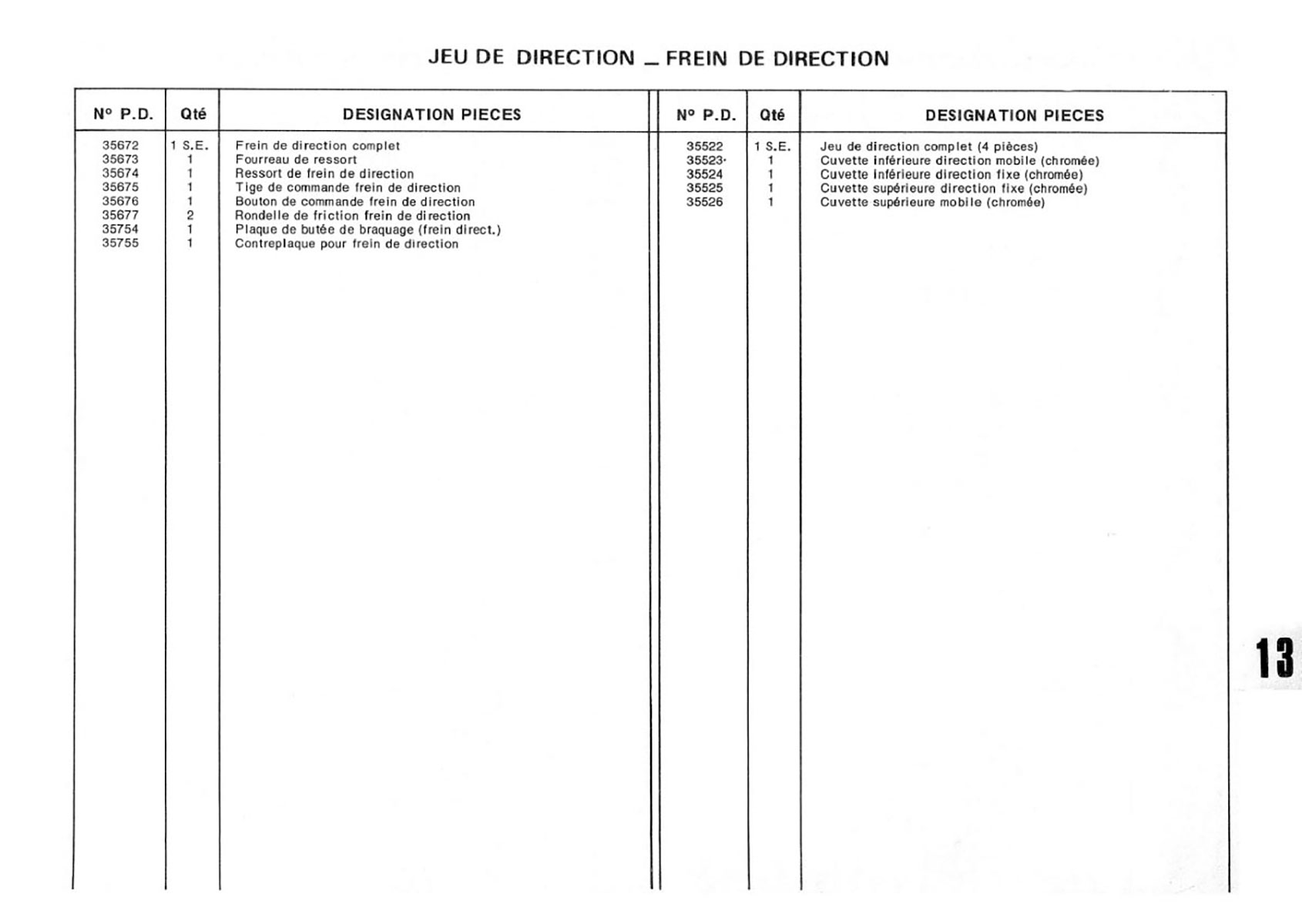 JEU DE DIRECTION _ FREIN DE DIRECTION

| N° P.D. | Qté | DESIGNATION PIECES |
|---|---|---|
| 35672 | 1 S.E. | Frein de direction complet |
| 35673 | 1 | Fourreau de ressort |
| 35674 | 1 | Ressort de frein de direction |
| 35675 | 1 | Tige de commande frein de direction |
| 35676 | 1 | Bouton de commande frein de direction |
| 35677 | 2 | Rondelle de friction frein de direction |
| 35754 | 1 | Plaque de butée de braquage (frein direct.) |
| 35755 | 1 | Contreplaque pour frein de direction |

| N° P.D. | Qté | DESIGNATION PIECES |
|---|---|---|
| 35522 | 1 S.E. | Jeu de direction complet (4 pièces) |
| 35523· | 1 | Cuvette inférieure direction mobile (chromée) |
| 35524 | 1 | Cuvette inférieure direction fixe (chromée) |
| 35525 | 1 | Cuvette supérieure direction fixe (chromée) |
| 35526 | 1 | Cuvette supérieure mobile (chromée) |

13